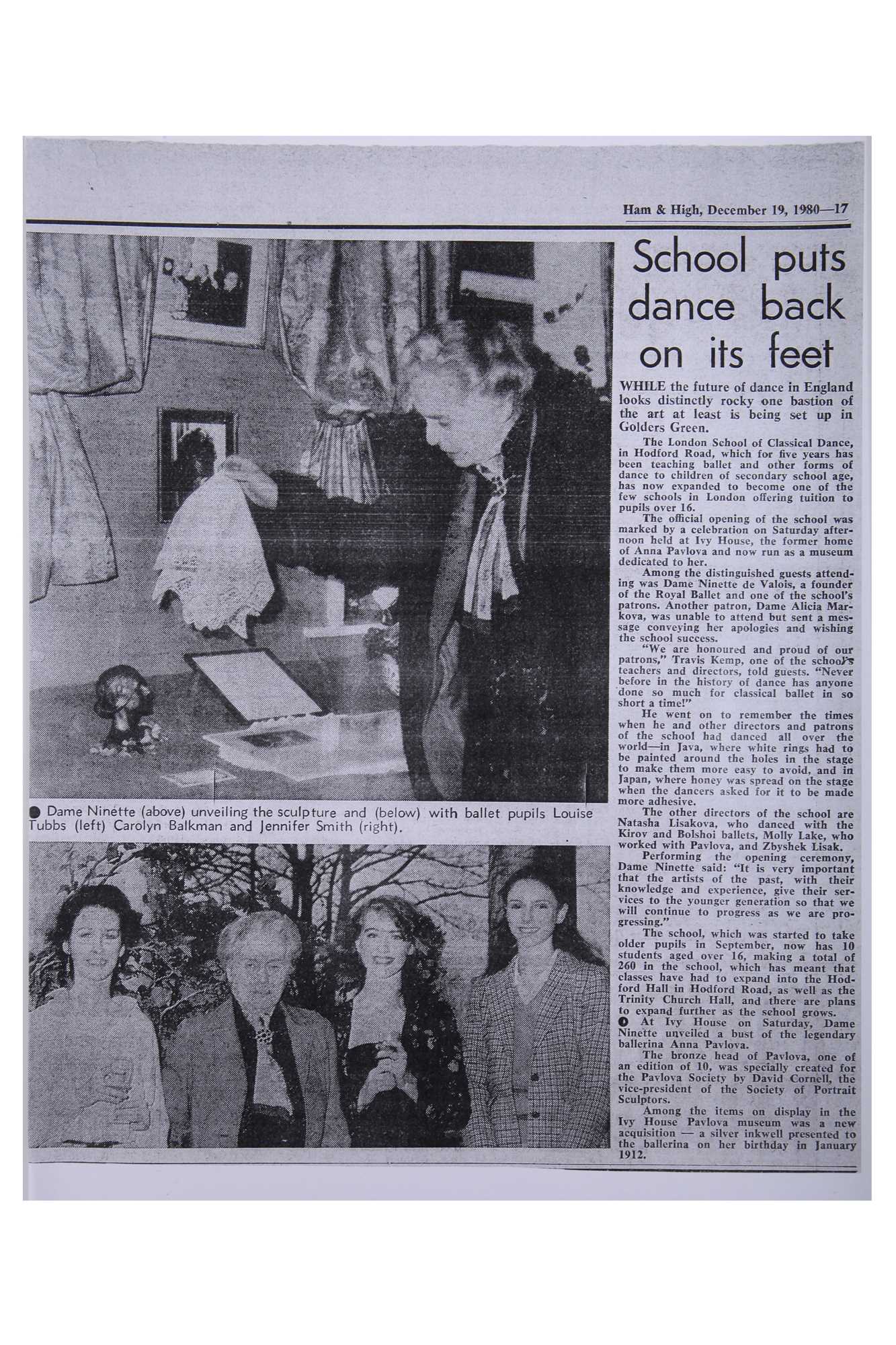 Ham & High, December 19, 1980—17

● Dame Ninette (above) unveiling the sculpture and (below) with ballet pupils Louise Tubbs (left) Carolyn Balkman and Jennifer Smith (right).

School puts dance back on its feet

WHILE the future of dance in England looks distinctly rocky one bastion of the art at least is being set up in Golders Green.

The London School of Classical Dance, in Hodford Road, which for five years has been teaching ballet and other forms of dance to children of secondary school age, has now expanded to become one of the few schools in London offering tuition to pupils over 16.

The official opening of the school was marked by a celebration on Saturday afternoon held at Ivy House, the former home of Anna Pavlova and now run as a museum dedicated to her.

Among the distinguished guests attending was Dame Ninette de Valois, a founder of the Royal Ballet and one of the school's patrons. Another patron, Dame Alicia Markova, was unable to attend but sent a message conveying her apologies and wishing the school success.

"We are honoured and proud of our patrons," Travis Kemp, one of the school's teachers and directors, told guests. "Never before in the history of dance has anyone done so much for classical ballet in so short a time!"

He went on to remember the times when he and other directors and patrons of the school had danced all over the world—in Java, where white rings had to be painted around the holes in the stage to make them more easy to avoid, and in Japan, where honey was spread on the stage when the dancers asked for it to be made more adhesive.

The other directors of the school are Natasha Lisakova, who danced with the Kirov and Bolshoi ballets, Molly Lake, who worked with Pavlova, and Zbyshek Lisak.

Performing the opening ceremony, Dame Ninette said: "It is very important that the artists of the past, with their knowledge and experience, give their services to the younger generation so that we will continue to progress as we are progressing."

The school, which was started to take older pupils in September, now has 10 students aged over 16, making a total of 260 in the school, which has meant that classes have had to expand into the Hodford Hall in Hodford Road, as well as the Trinity Church Hall, and there are plans to expand further as the school grows.

● At Ivy House on Saturday, Dame Ninette unveiled a bust of the legendary ballerina Anna Pavlova.

The bronze head of Pavlova, one of an edition of 10, was specially created for the Pavlova Society by David Cornell, the vice-president of the Society of Portrait Sculptors.

Among the items on display in the Ivy House Pavlova museum was a new acquisition — a silver inkwell presented to the ballerina on her birthday in January 1912.